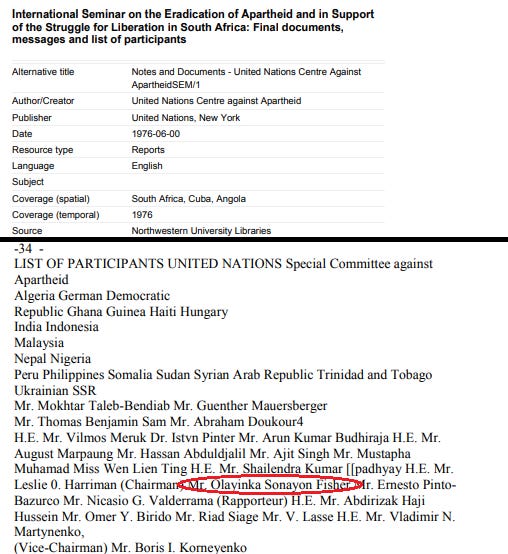 International Seminar on the Eradication of Apartheid and in Support of the Struggle for Liberation in South Africa: Final documents, messages and list of participants

| | |
|---|---|
| Alternative title | Notes and Documents - United Nations Centre Against ApartheidSEM/1 |
| Author/Creator | United Nations Centre against Apartheid |
| Publisher | United Nations, New York |
| Date | 1976-06-00 |
| Resource type | Reports |
| Language | English |
| Subject | |
| Coverage (spatial) | South Africa, Cuba, Angola |
| Coverage (temporal) | 1976 |
| Source | Northwestern University Libraries |

-34 -
LIST OF PARTICIPANTS UNITED NATIONS Special Committee against Apartheid
Algeria German Democratic
Republic Ghana Guinea Haiti Hungary
India Indonesia
Malaysia
Nepal Nigeria
Peru Philippines Somalia Sudan Syrian Arab Republic Trinidad and Tobago
Ukrainian SSR
Mr. Mokhtar Taleb-Bendiab Mr. Guenther Mauersberger
Mr. Thomas Benjamin Sam Mr. Abraham Doukour4
H.E. Mr. Vilmos Meruk Dr. Istvn Pinter Mr. Arun Kumar Budhiraja H.E. Mr. August Marpaung Mr. Hassan Abduldjalil Mr. Ajit Singh Mr. Mustapha Muhamad Miss Wen Lien Ting H.E. Mr. Shailendra Kumar [[padhyay H.E. Mr. Leslie 0. Harriman (Chairman) Mr. Olayinka Sonayon Fisher Mr. Ernesto Pinto-Bazurco Mr. Nicasio G. Valderrama (Rapporteur) H.E. Mr. Abdirizak Haji Hussein Mr. Omer Y. Birido Mr. Riad Siage Mr. V. Lasse H.E. Mr. Vladimir N. Martynenko,
(Vice-Chairman) Mr. Boris I. Korneyenko